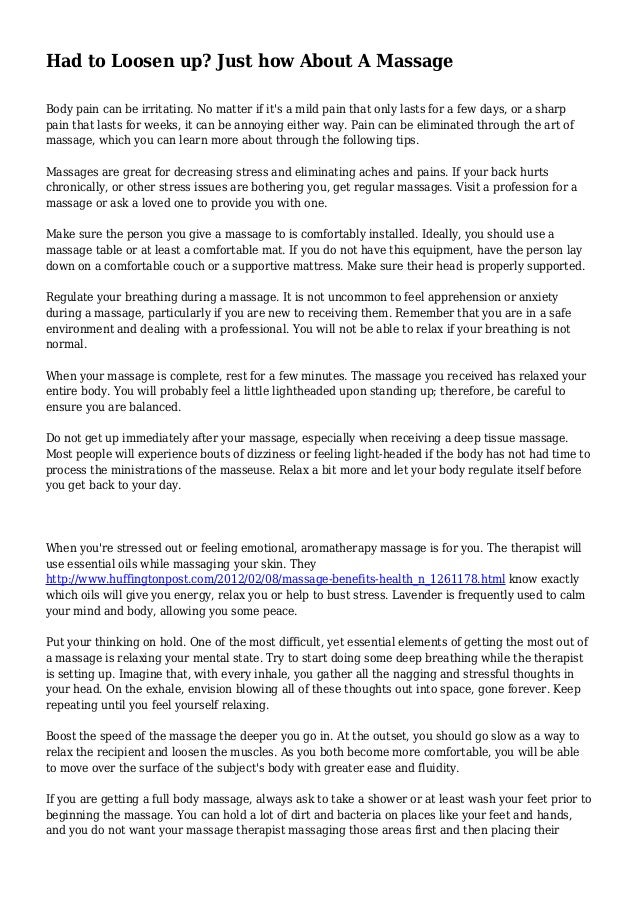 Had to Loosen up? Just how About A Massage

Body pain can be irritating. No matter if it's a mild pain that only lasts for a few days, or a sharp pain that lasts for weeks, it can be annoying either way. Pain can be eliminated through the art of massage, which you can learn more about through the following tips.

Massages are great for decreasing stress and eliminating aches and pains. If your back hurts chronically, or other stress issues are bothering you, get regular massages. Visit a profession for a massage or ask a loved one to provide you with one.

Make sure the person you give a massage to is comfortably installed. Ideally, you should use a massage table or at least a comfortable mat. If you do not have this equipment, have the person lay down on a comfortable couch or a supportive mattress. Make sure their head is properly supported.

Regulate your breathing during a massage. It is not uncommon to feel apprehension or anxiety during a massage, particularly if you are new to receiving them. Remember that you are in a safe environment and dealing with a professional. You will not be able to relax if your breathing is not normal.

When your massage is complete, rest for a few minutes. The massage you received has relaxed your entire body. You will probably feel a little lightheaded upon standing up; therefore, be careful to ensure you are balanced.

Do not get up immediately after your massage, especially when receiving a deep tissue massage. Most people will experience bouts of dizziness or feeling light-headed if the body has not had time to process the ministrations of the masseuse. Relax a bit more and let your body regulate itself before you get back to your day.

When you're stressed out or feeling emotional, aromatherapy massage is for you. The therapist will use essential oils while massaging your skin. They http://www.huffingtonpost.com/2012/02/08/massage-benefits-health_n_1261178.html know exactly which oils will give you energy, relax you or help to bust stress. Lavender is frequently used to calm your mind and body, allowing you some peace.

Put your thinking on hold. One of the most difficult, yet essential elements of getting the most out of a massage is relaxing your mental state. Try to start doing some deep breathing while the therapist is setting up. Imagine that, with every inhale, you gather all the nagging and stressful thoughts in your head. On the exhale, envision blowing all of these thoughts out into space, gone forever. Keep repeating until you feel yourself relaxing.

Boost the speed of the massage the deeper you go in. At the outset, you should go slow as a way to relax the recipient and loosen the muscles. As you both become more comfortable, you will be able to move over the surface of the subject's body with greater ease and fluidity.

If you are getting a full body massage, always ask to take a shower or at least wash your feet prior to beginning the massage. You can hold a lot of dirt and bacteria on places like your feet and hands, and you do not want your massage therapist massaging those areas first and then placing their